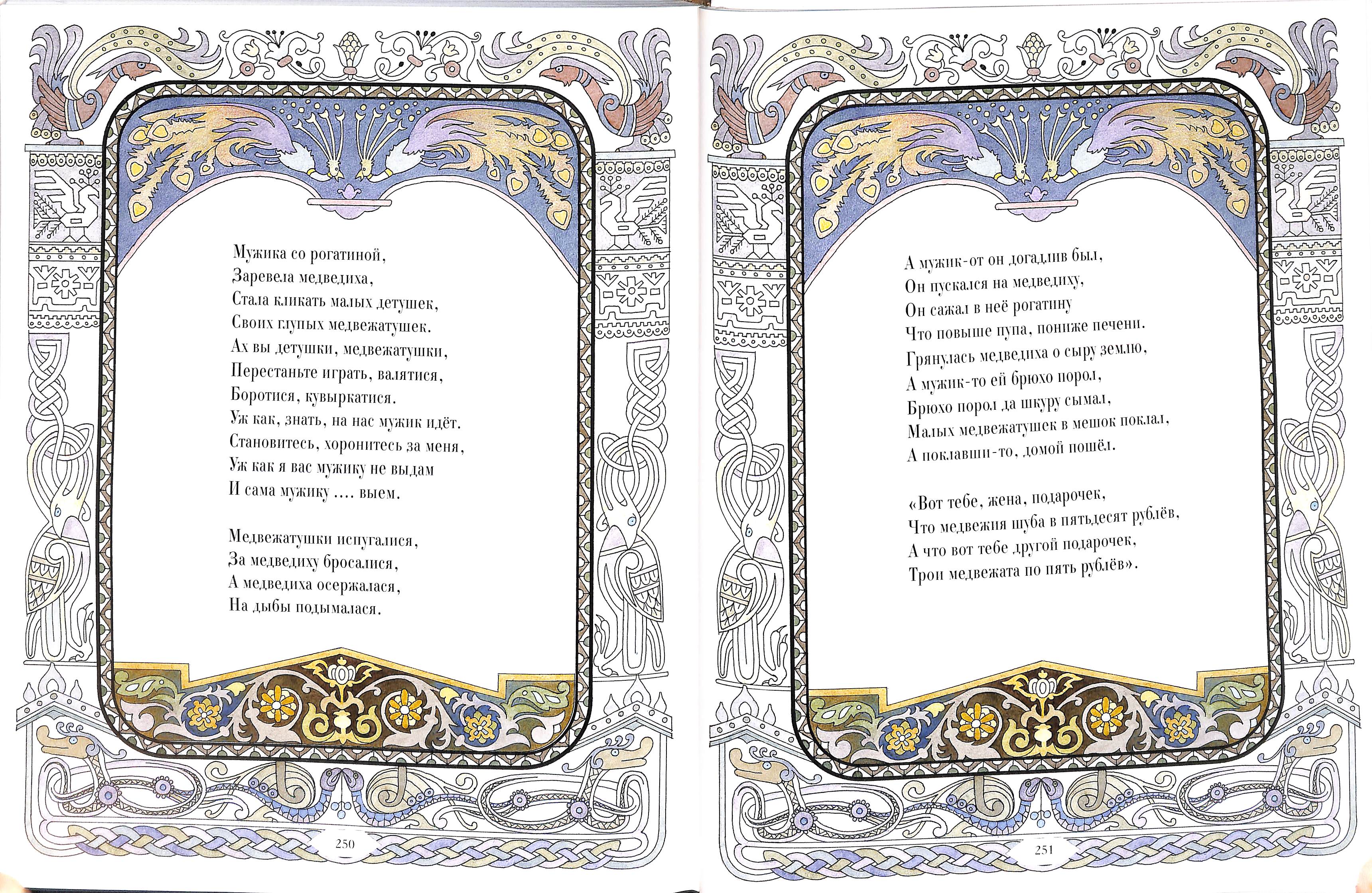 Мужика со рогатиной,
Заревела медведиха,
Стала кликать малых детушек,
Своих глупых медвежатушек.
Ах вы детушки, медвежатушки,
Перестаньте играть, валятися,
Боротися, кувыркатися.
Уж как, знать, на нас мужик идёт.
Становитесь, хоронитесь за меня,
Уж как я вас мужику не выдам
И сама мужику .... выем.

Медвежатушки испугалися,
За медведиху бросалися,
А медведиха осержалася,
На дыбы подымалася.

250

А мужик-от он догадлив был,
Он пускался на медведиху,
Он сажал в неё рогатину
Что повыше пупа, пониже печени.
Грянулась медведиха о сыру землю,
А мужик-то ей брюхо порол,
Брюхо порол да шкуру сымал,
Малых медвежатушек в мешок поклал,
А поклавши-то, домой пошёл.

«Вот тебе, жена, подарочек,
Что медвежия шуба в пятьдесят рублёв,
А что вот тебе другой подарочек,
Трои медвежата по пять рублёв».

251